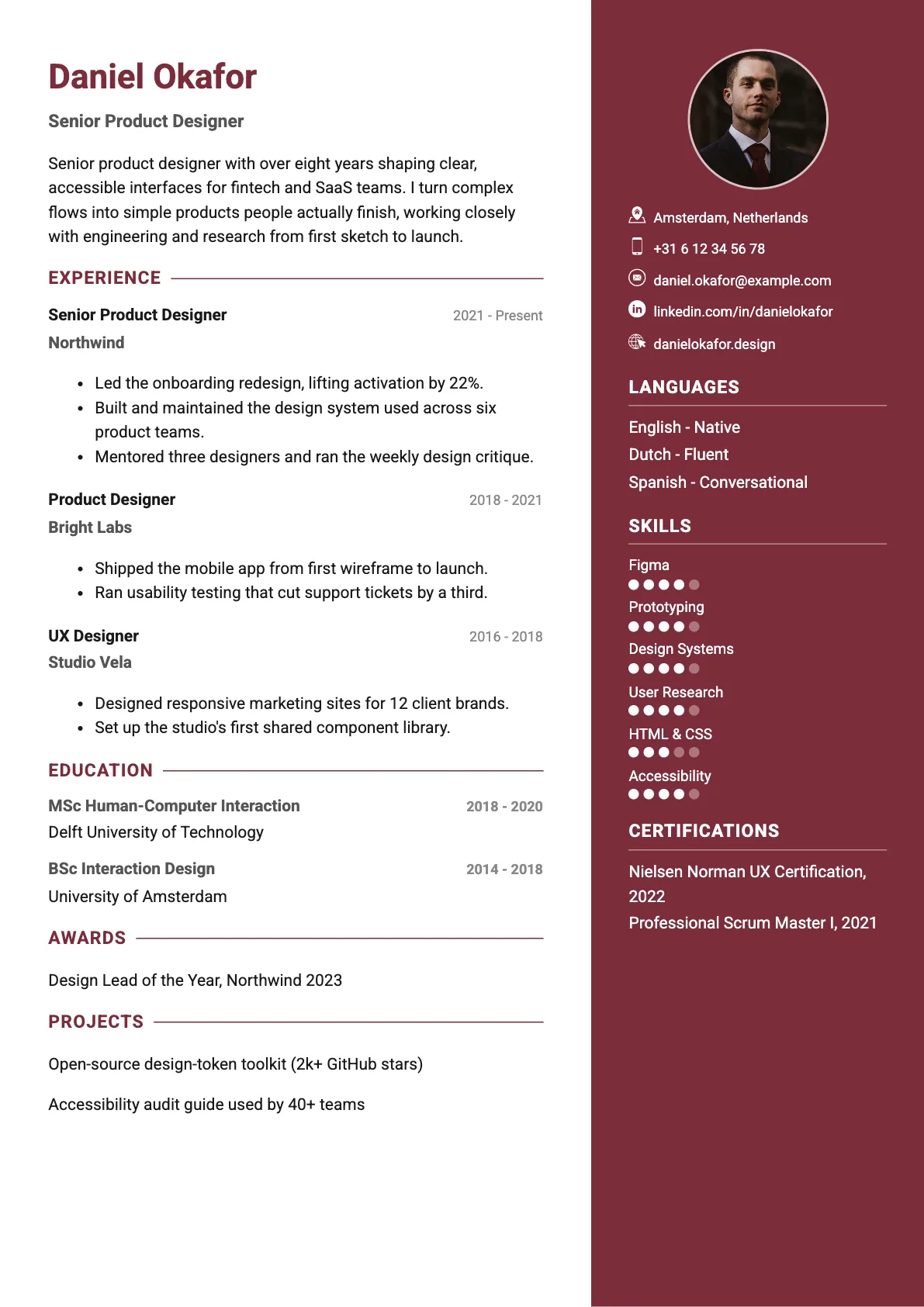 Daniel Okafor

Senior Product Designer

Senior product designer with over eight years shaping clear, accessible interfaces for fintech and SaaS teams. I turn complex flows into simple products people actually finish, working closely with engineering and research from first sketch to launch.

EXPERIENCE

Senior Product Designer
2021 - Present
Northwind

• Led the onboarding redesign, lifting activation by 22%.
• Built and maintained the design system used across six product teams.
• Mentored three designers and ran the weekly design critique.

Product Designer
2018 - 2021
Bright Labs

• Shipped the mobile app from first wireframe to launch.
• Ran usability testing that cut support tickets by a third.

UX Designer
2016 - 2018
Studio Vela

• Designed responsive marketing sites for 12 client brands.
• Set up the studio's first shared component library.

EDUCATION

MSc Human-Computer Interaction
2018 - 2020
Delft University of Technology

BSc Interaction Design
2014 - 2018
University of Amsterdam

AWARDS

Design Lead of the Year, Northwind 2023

PROJECTS

Open-source design-token toolkit (2k+ GitHub stars)

Accessibility audit guide used by 40+ teams

Amsterdam, Netherlands
+31 6 12 34 56 78
daniel.okafor@example.com
linkedin.com/in/danielokafor
danielokafor.design

LANGUAGES

English - Native
Dutch - Fluent
Spanish - Conversational

SKILLS

Figma
Prototyping
Design Systems
User Research
HTML & CSS
Accessibility

CERTIFICATIONS

Nielsen Norman UX Certification, 2022
Professional Scrum Master I, 2021